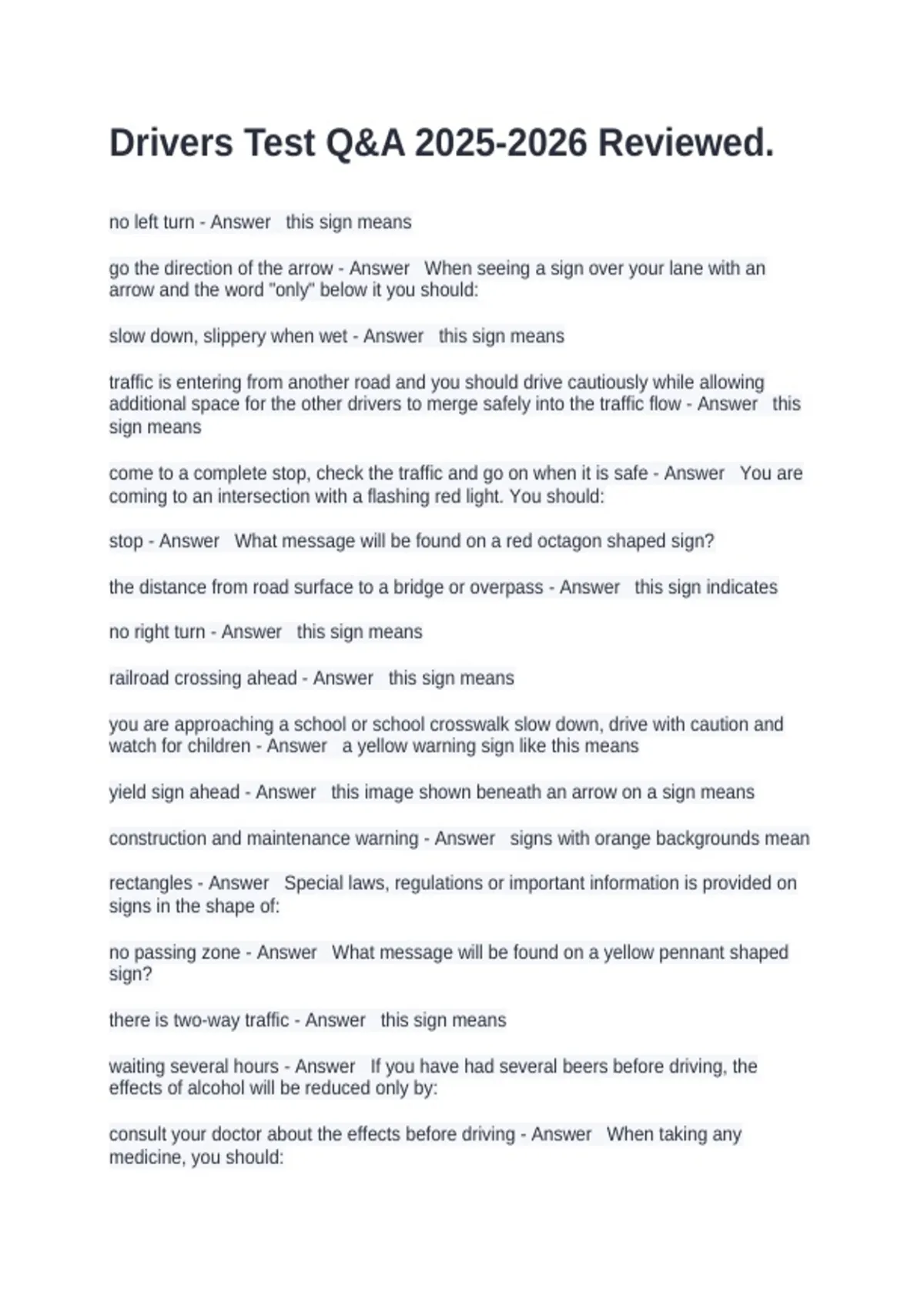 Drivers Test Q&A 2025-2026 Reviewed.

no left turn - Answer this sign means

go the direction of the arrow - Answer When seeing a sign over your lane with an arrow and the word "only" below it you should:

slow down, slippery when wet - Answer this sign means

traffic is entering from another road and you should drive cautiously while allowing additional space for the other drivers to merge safely into the traffic flow - Answer this sign means

come to a complete stop, check the traffic and go on when it is safe - Answer You are coming to an intersection with a flashing red light. You should:

stop - Answer What message will be found on a red octagon shaped sign?

the distance from road surface to a bridge or overpass - Answer this sign indicates

no right turn - Answer this sign means

railroad crossing ahead - Answer this sign means

you are approaching a school or school crosswalk slow down, drive with caution and watch for children - Answer a yellow warning sign like this means

yield sign ahead - Answer this image shown beneath an arrow on a sign means

construction and maintenance warning - Answer signs with orange backgrounds mean

rectangles - Answer Special laws, regulations or important information is provided on signs in the shape of:

no passing zone - Answer What message will be found on a yellow pennant shaped sign?

there is two-way traffic - Answer this sign means

waiting several hours - Answer If you have had several beers before driving, the effects of alcohol will be reduced only by:

consult your doctor about the effects before driving - Answer When taking any medicine, you should: